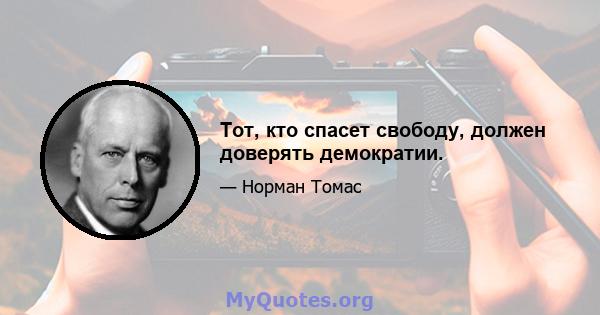 Тот, кто спасет свободу, должен доверять демократии.

— Норман Томас

MyQuotes.org